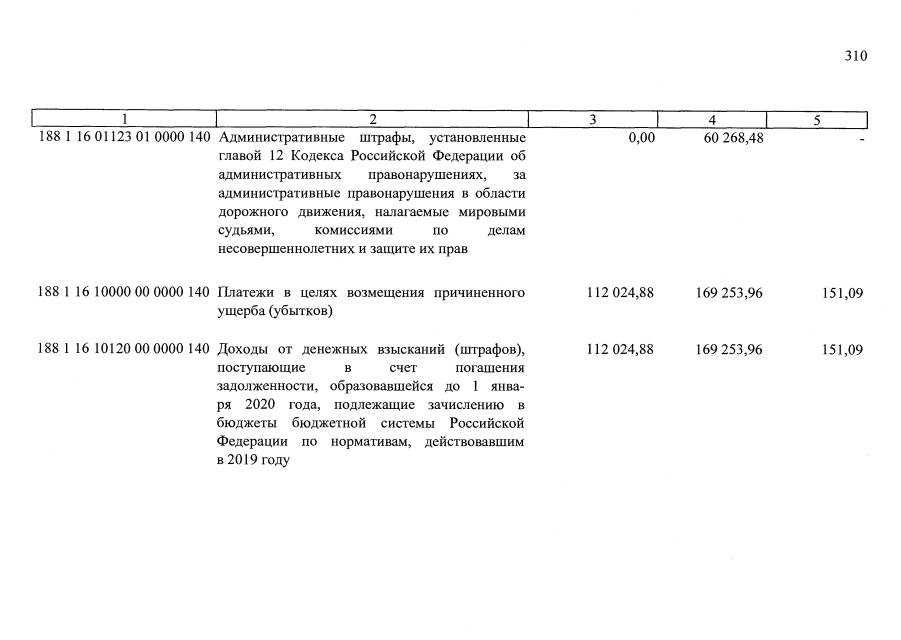 310

| 1 | 2 | 3 | 4 | 5 |
|---|---|---|---|---|
| 188 1 16 01123 01 0000 140 | Административные штрафы, установленные главой 12 Кодекса Российской Федерации об административных правонарушениях, за административные правонарушения в области дорожного движения, налагаемые мировыми судьями, комиссиями по делам несовершеннолетних и защите их прав | 0,00 | 60 268,48 | - |
| 188 1 16 10000 00 0000 140 | Платежи в целях возмещения причиненного ущерба (убытков) | 112 024,88 | 169 253,96 | 151,09 |
| 188 1 16 10120 00 0000 140 | Доходы от денежных взысканий (штрафов), поступающие в счет погашения задолженности, образовавшейся до 1 января 2020 года, подлежащие зачислению в бюджеты бюджетной системы Российской Федерации по нормативам, действовавшим в 2019 году | 112 024,88 | 169 253,96 | 151,09 |